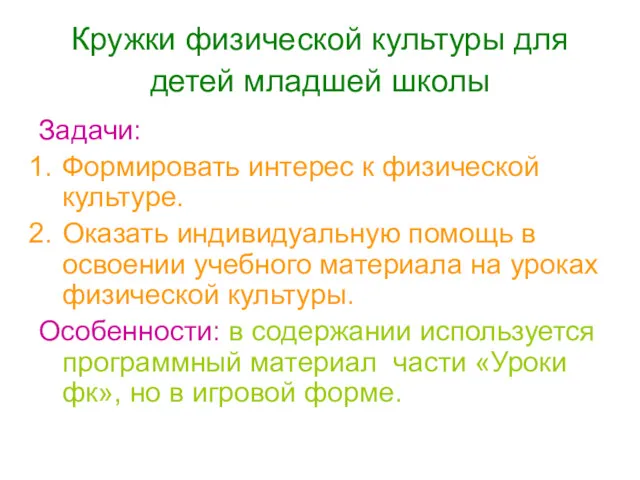 Кружки физической культуры для детей младшей школы

Задачи:

1. Формировать интерес к физической культуре.
2. Оказать индивидуальную помощь в освоении учебного материала на уроках физической культуры.

Особенности: в содержании используется программный материал части «Уроки фк», но в игровой форме.